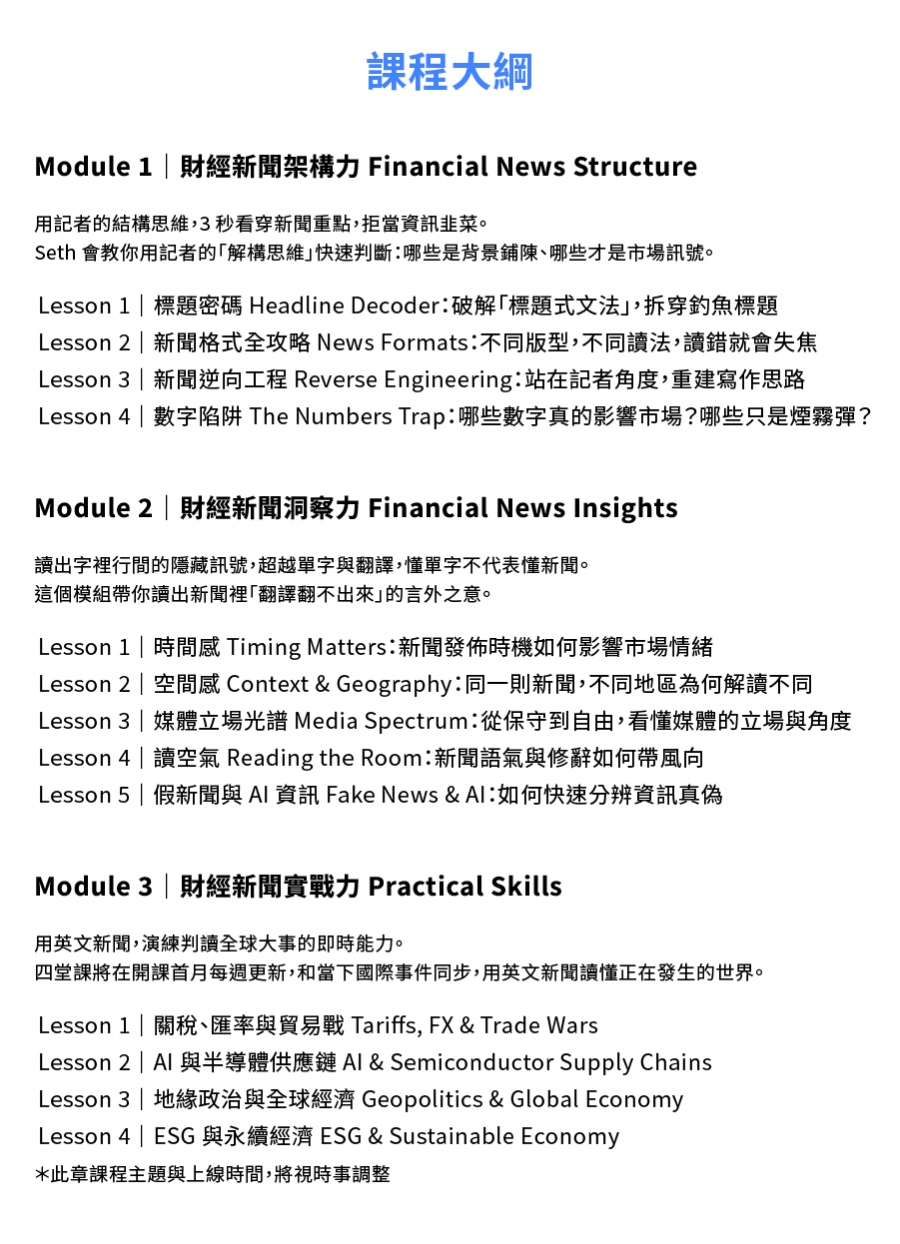 課程大綱

Module 1｜財經新聞架構力 Financial News Structure

用記者的結構思維，3 秒看穿新聞重點，拒當資訊韭菜。
Seth 會教你用記者的「解構思維」快速判斷：哪些是背景鋪陳、哪些才是市場訊號。

Lesson 1｜標題密碼 Headline Decoder：破解「標題式文法」，拆穿釣魚標題
Lesson 2｜新聞格式全攻略 News Formats：不同版型，不同讀法，讀錯就會失焦
Lesson 3｜新聞逆向工程 Reverse Engineering：站在記者角度，重建寫作思路
Lesson 4｜數字陷阱 The Numbers Trap：哪些數字真的影響市場？哪些只是煙霧彈？

Module 2｜財經新聞洞察力 Financial News Insights

讀出字裡行間的隱藏訊號，超越單字與翻譯，懂單字不代表懂新聞。
這個模組帶你讀出新聞裡「翻譯翻不出來」的言外之意。

Lesson 1｜時間感 Timing Matters：新聞發佈時機如何影響市場情緒
Lesson 2｜空間感 Context & Geography：同一則新聞，不同地區為何解讀不同
Lesson 3｜媒體立場光譜 Media Spectrum：從保守到自由，看懂媒體的立場與角度
Lesson 4｜讀空氣 Reading the Room：新聞語氣與修辭如何帶風向
Lesson 5｜假新聞與 AI 資訊 Fake News & AI：如何快速分辨資訊真偽

Module 3｜財經新聞實戰力 Practical Skills

用英文新聞，演練判讀全球大事的即時能力。
四堂課將在開課首月每週更新，和當下國際事件同步，用英文新聞讀懂正在發生的世界。

Lesson 1｜關稅、匯率與貿易戰 Tariffs, FX & Trade Wars
Lesson 2｜AI 與半導體供應鏈 AI & Semiconductor Supply Chains
Lesson 3｜地緣政治與全球經濟 Geopolitics & Global Economy
Lesson 4｜ESG 與永續經濟 ESG & Sustainable Economy
*此章課程主題與上線時間，將視時事調整